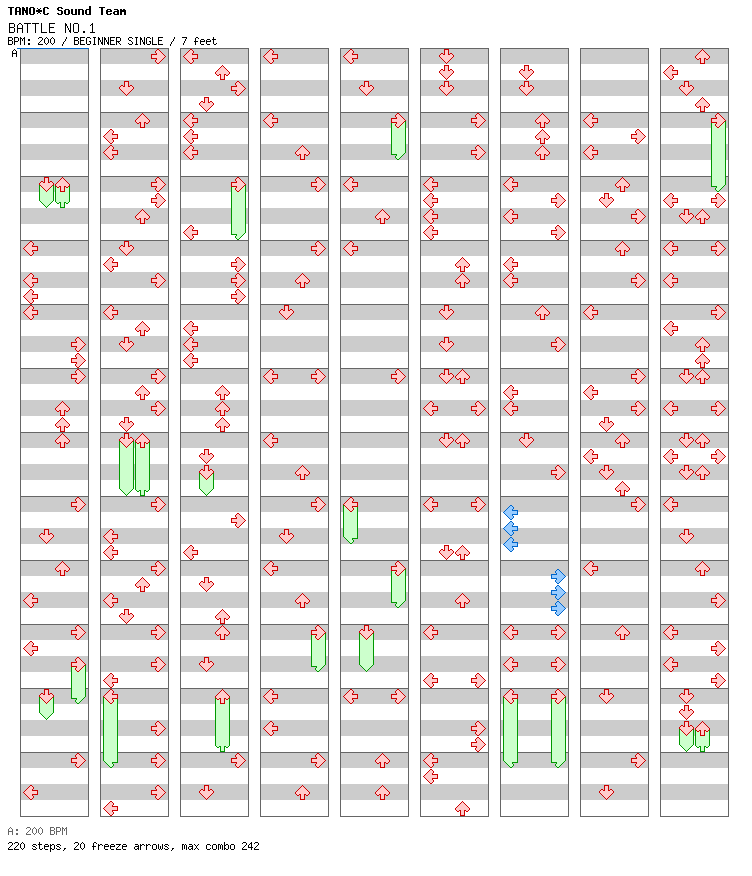 TANO*C Sound Team
BATTLE NO.1
BPM: 200 / BEGINNER SINGLE / 7 feet
A

A: 200 BPM
220 steps, 20 freeze arrows, max combo 242